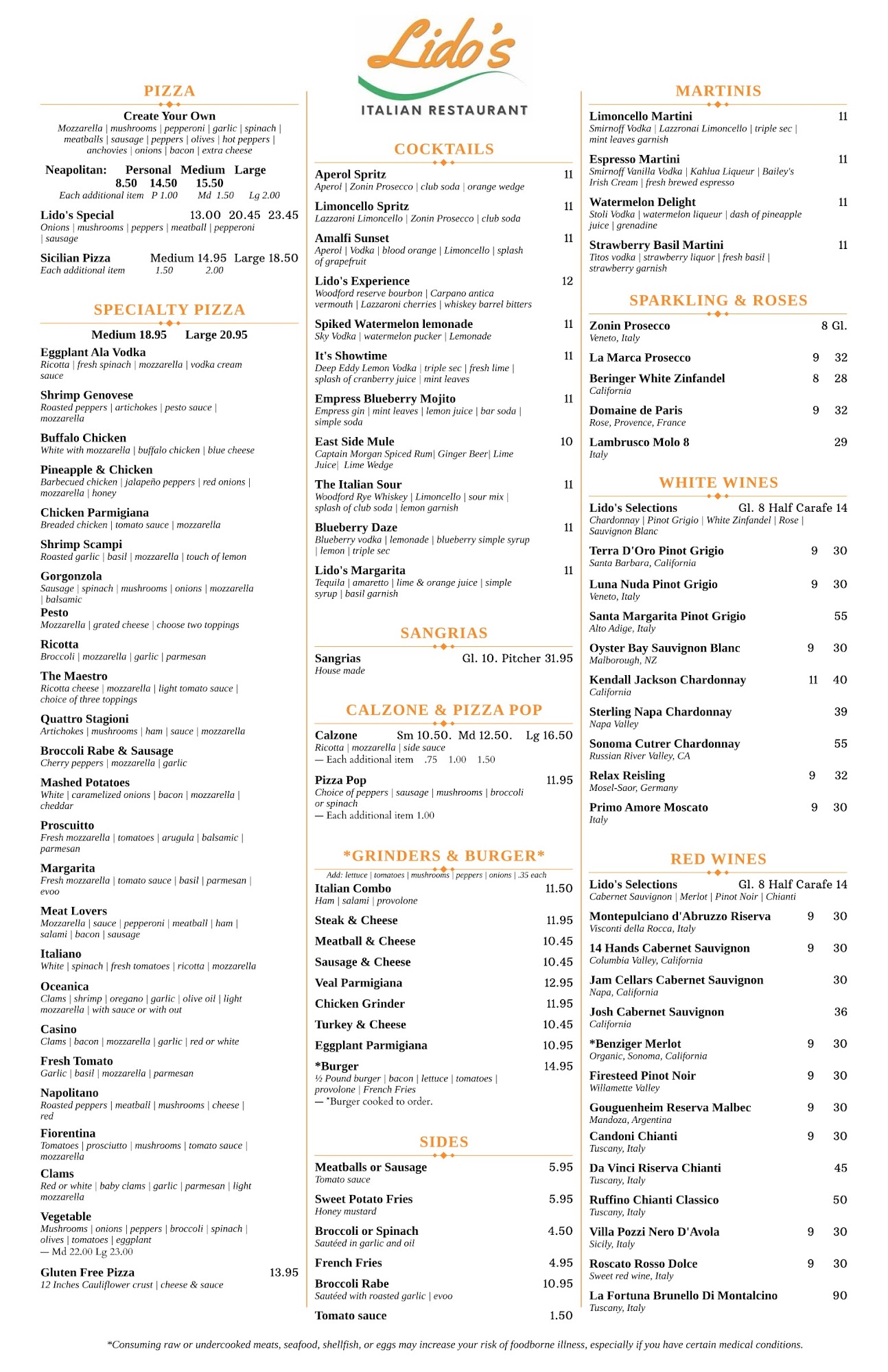 Lido's
ITALIAN RESTAURANT

PIZZA

Create Your Own
Mozzarella | mushrooms | pepperoni | garlic | spinach | meatballs | sausage | peppers | olives | hot peppers | anchovies | onions | bacon | extra cheese

Neapolitan: Personal Medium Large
8.50 14.50 15.50
Each additional item P 1.00 Md 1.50 Lg 2.00

Lido's Special 13.00 20.45 23.45
Onions | mushrooms | peppers | meatball | pepperoni | sausage

Sicilian Pizza Medium 14.95 Large 18.50
Each additional item 1.50 2.00

SPECIALTY PIZZA

Medium 18.95 Large 20.95

Eggplant Ala Vodka
Ricotta | fresh spinach | mozzarella | vodka cream sauce

Shrimp Genovese
Roasted peppers | artichokes | pesto sauce | mozzarella

Buffalo Chicken
White with mozzarella | buffalo chicken | blue cheese

Pineapple & Chicken
Barbecued chicken | jalapeño peppers | red onions | mozzarella | honey

Chicken Parmigiana
Breaded chicken | tomato sauce | mozzarella

Shrimp Scampi
Roasted garlic | basil | mozzarella | touch of lemon

Gorgonzola
Sausage | spinach | mushrooms | onions | mozzarella | balsamic

Pesto
Mozzarella | grated cheese | choose two toppings

Ricotta
Broccoli | mozzarella | garlic | parmesan

The Maestro
Ricotta cheese | mozzarella | light tomato sauce | choice of three toppings

Quattro Stagioni
Artichokes | mushrooms | ham | sauce | mozzarella

Broccoli Rabe & Sausage
Cherry peppers | mozzarella | garlic

Mashed Potatoes
White | caramelized onions | bacon | mozzarella | cheddar

Proscuitto
Fresh mozzarella | tomatoes | arugula | balsamic | parmesan

Margarita
Fresh mozzarella | tomato sauce | basil | parmesan | evoo

Meat Lovers
Mozzarella | sauce | pepperoni | meatball | ham | salami | bacon | sausage

Italiano
White | spinach | fresh tomatoes | ricotta | mozzarella

Oceanica
Clams | shrimp | oregano | garlic | olive oil | light mozzarella | with sauce or with out

Casino
Clams | bacon | mozzarella | garlic | red or white

Fresh Tomato
Garlic | basil | mozzarella | parmesan

Napolitano
Roasted peppers | meatball | mushrooms | cheese | red

Fiorentina
Tomatoes | prosciutto | mushrooms | tomato sauce | mozzarella

Clams
Red or white | baby clams | garlic | parmesan | light mozzarella

Vegetable
Mushrooms | onions | peppers | broccoli | spinach | olives | tomatoes | eggplant
— Md 22.00 Lg 23.00

Gluten Free Pizza 13.95
12 Inches Cauliflower crust | cheese & sauce

COCKTAILS

Aperol Spritz 11
Aperol | Zonin Prosecco | club soda | orange wedge

Limoncello Spritz 11
Lazzaroni Limoncello | Zonin Prosecco | club soda

Amalfi Sunset 11
Aperol | Vodka | blood orange | Limoncello | splash of grapefruit

Lido's Experience 12
Woodford reserve bourbon | Carpano antica vermouth | Lazzaroni cherries | whiskey barrel bitters

Spiked Watermelon lemonade 11
Sky Vodka | watermelon pucker | Lemonade

It's Showtime 11
Deep Eddy Lemon Vodka | triple sec | fresh lime | splash of cranberry juice | mint leaves

Empress Blueberry Mojito 11
Empress gin | mint leaves | lemon juice | bar soda | simple soda

East Side Mule 10
Captain Morgan Spiced Rum| Ginger Beer| Lime Juice| Lime Wedge

The Italian Sour 11
Woodford Rye Whiskey | Limoncello | sour mix | splash of club soda | lemon garnish

Blueberry Daze 11
Blueberry vodka | lemonade | blueberry simple syrup | lemon | triple sec

Lido's Margarita 11
Tequila | amaretto | lime & orange juice | simple syrup | basil garnish

SANGRIAS

Sangrias Gl. 10. Pitcher 31.95
House made

CALZONE & PIZZA POP

Calzone Sm 10.50. Md 12.50. Lg 16.50
Ricotta | mozzarella | side sauce
— Each additional item .75 1.00 1.50

Pizza Pop 11.95
Choice of peppers | sausage | mushrooms | broccoli or spinach
— Each additional item 1.00

*GRINDERS & BURGER*

Add: lettuce | tomatoes | mushrooms | peppers | onions | .35 each

Italian Combo 11.50
Ham | salami | provolone

Steak & Cheese 11.95
Meatball & Cheese 10.45
Sausage & Cheese 10.45
Veal Parmigiana 12.95
Chicken Grinder 11.95
Turkey & Cheese 10.45
Eggplant Parmigiana 10.95

*Burger 14.95
½ Pound burger | bacon | lettuce | tomatoes | provolone | French Fries
— *Burger cooked to order.

SIDES

Meatballs or Sausage 5.95
Tomato sauce

Sweet Potato Fries 5.95
Honey mustard

Broccoli or Spinach 4.50
Sautéed in garlic and oil

French Fries 4.95

Broccoli Rabe 10.95
Sautéed with roasted garlic | evoo

Tomato sauce 1.50

MARTINIS

Limoncello Martini 11
Smirnoff Vodka | Lazzronai Limoncello | triple sec | mint leaves garnish

Espresso Martini 11
Smirnoff Vanilla Vodka | Kahlua Liqueur | Bailey's Irish Cream | fresh brewed espresso

Watermelon Delight 11
Stoli Vodka | watermelon liqueur | dash of pineapple juice | grenadine

Strawberry Basil Martini 11
Titos vodka | strawberry liquor | fresh basil | strawberry garnish

SPARKLING & ROSES

Zonin Prosecco 8 Gl.
Veneto, Italy

La Marca Prosecco 9 32

Beringer White Zinfandel 8 28
California

Domaine de Paris 9 32
Rose, Provence, France

Lambrusco Molo 8 29
Italy

WHITE WINES

Lido's Selections Gl. 8 Half Carafe 14
Chardonnay | Pinot Grigio | White Zinfandel | Rose | Sauvignon Blanc

Terra D'Oro Pinot Grigio 9 30
Santa Barbara, California

Luna Nuda Pinot Grigio 9 30
Veneto, Italy

Santa Margarita Pinot Grigio 55
Alto Adige, Italy

Oyster Bay Sauvignon Blanc 9 30
Malborough, NZ

Kendall Jackson Chardonnay 11 40
California

Sterling Napa Chardonnay 39
Napa Valley

Sonoma Cutrer Chardonnay 55
Russian River Valley, CA

Relax Reisling 9 32
Mosel-Saor, Germany

Primo Amore Moscato 9 30
Italy

RED WINES

Lido's Selections Gl. 8 Half Carafe 14
Cabernet Sauvignon | Merlot | Pinot Noir | Chianti

Montepulciano d'Abruzzo Riserva 9 30
Visconti della Rocca, Italy

14 Hands Cabernet Sauvignon 9 30
Columbia Valley, California

Jam Cellars Cabernet Sauvignon 30
Napa, California

Josh Cabernet Sauvignon 36
California

*Benziger Merlot 9 30
Organic, Sonoma, California

Firesteed Pinot Noir 9 30
Willamette Valley

Gouguenheim Reserva Malbec 9 30
Mandoza, Argentina

Candoni Chianti 9 30
Tuscany, Italy

Da Vinci Riserva Chianti 45
Tuscany, Italy

Ruffino Chianti Classico 50
Tuscany, Italy

Villa Pozzi Nero D'Avola 9 30
Sicily, Italy

Roscato Rosso Dolce 9 30
Sweet red wine, Italy

La Fortuna Brunello Di Montalcino 90
Tuscany, Italy

*Consuming raw or undercooked meats, seafood, shellfish, or eggs may increase your risk of foodborne illness, especially if you have certain medical conditions.